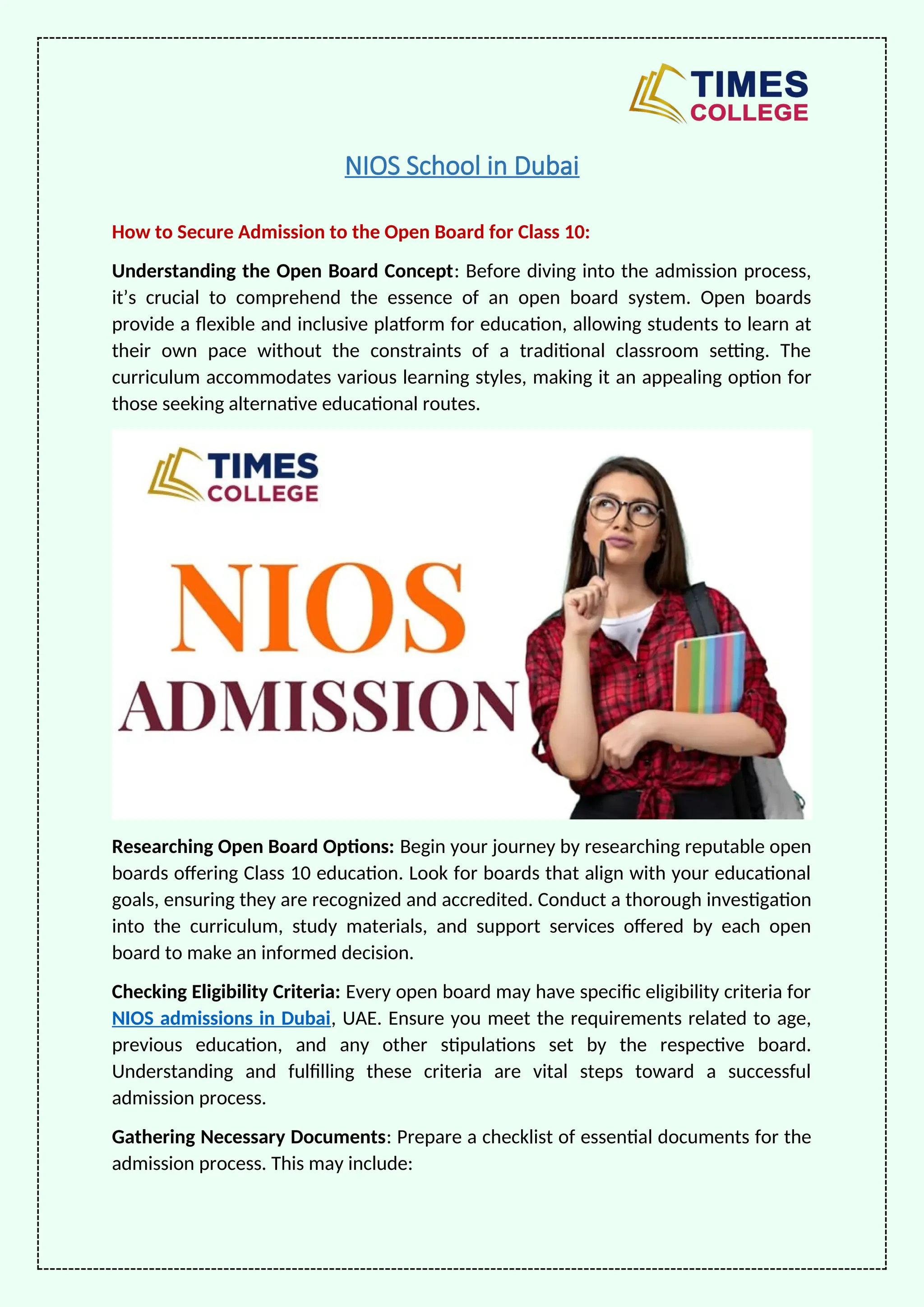 TIMES
COLLEGE

NIOS School in Dubai

How to Secure Admission to the Open Board for Class 10:

Understanding the Open Board Concept: Before diving into the admission process, it's crucial to comprehend the essence of an open board system. Open boards provide a flexible and inclusive platform for education, allowing students to learn at their own pace without the constraints of a traditional classroom setting. The curriculum accommodates various learning styles, making it an appealing option for those seeking alternative educational routes.

TIMES
COLLEGE

NIOS
ADMISSION

Researching Open Board Options: Begin your journey by researching reputable open boards offering Class 10 education. Look for boards that align with your educational goals, ensuring they are recognized and accredited. Conduct a thorough investigation into the curriculum, study materials, and support services offered by each open board to make an informed decision.

Checking Eligibility Criteria: Every open board may have specific eligibility criteria for NIOS admissions in Dubai, UAE. Ensure you meet the requirements related to age, previous education, and any other stipulations set by the respective board. Understanding and fulfilling these criteria are vital steps toward a successful admission process.

Gathering Necessary Documents: Prepare a checklist of essential documents for the admission process. This may include: